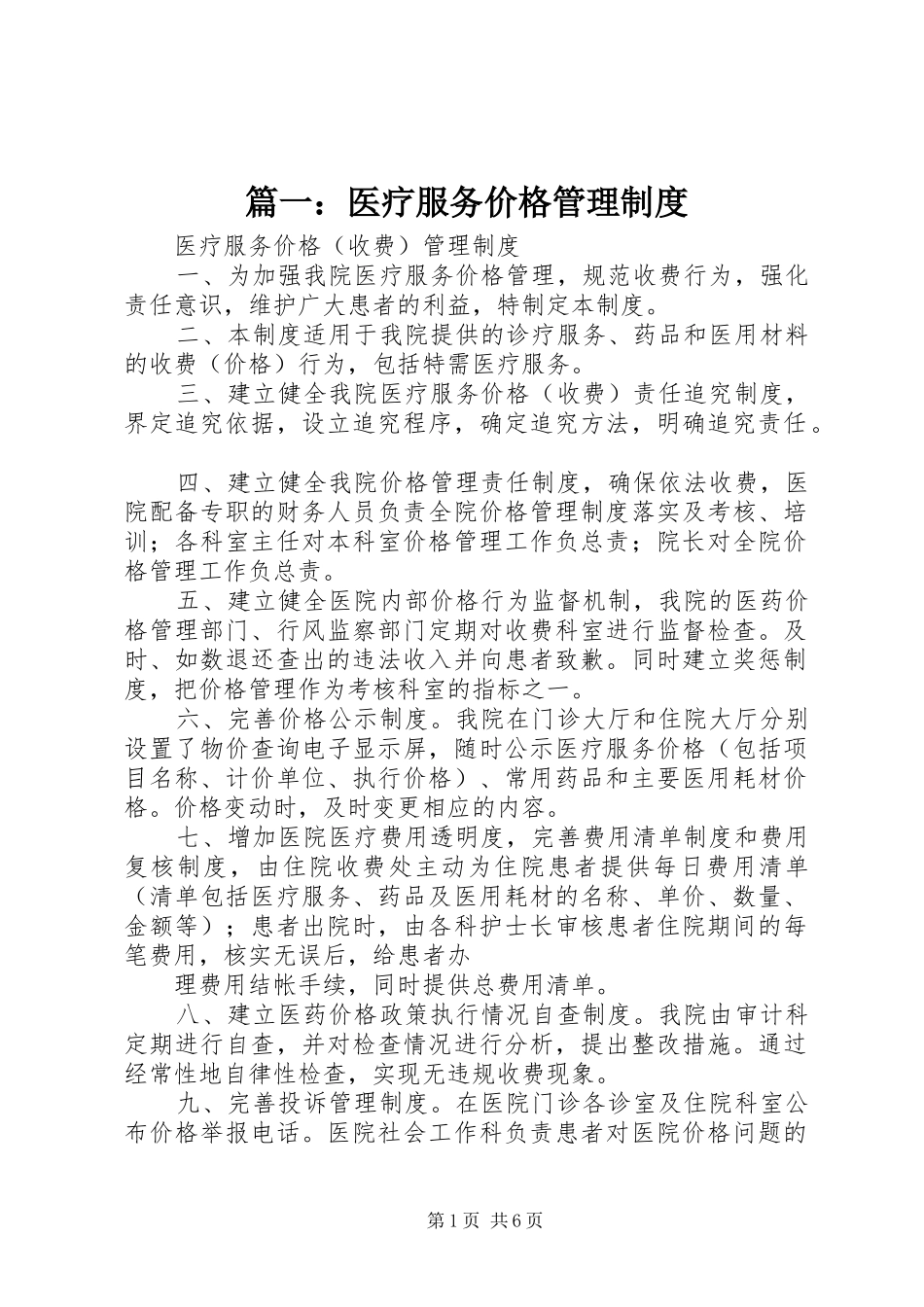 篇一：医疗服务价格管理制度

医疗服务价格（收费）管理制度

一、为加强我院医疗服务价格管理，规范收费行为，强化责任意识，维护广大患者的利益，特制定本制度。

二、本制度适用于我院提供的诊疗服务、药品和医用材料的收费（价格）行为，包括特需医疗服务。

三、建立健全我院医疗服务价格（收费）责任追究制度，界定追究依据，设立追究程序，确定追究方法，明确追究责任。

四、建立健全我院价格管理责任制度，确保依法收费，医院配备专职的财务人员负责全院价格管理制度落实及考核、培训；各科室主任对本科室价格管理工作负总责；院长对全院价格管理工作负总责。

五、建立健全医院内部价格行为监督机制，我院的医药价格管理部门、行风监察部门定期对收费科室进行监督检查。及时、如数退还查出的违法收入并向患者致歉。同时建立奖惩制度，把价格管理作为考核科室的指标之一。

六、完善价格公示制度。我院在门诊大厅和住院大厅分别设置了物价查询电子显示屏，随时公示医疗服务价格（包括项目名称、计价单位、执行价格）、常用药品和主要医用耗材价格。价格变动时，及时变更相应的内容。

七、增加医院医疗费用透明度，完善费用清单制度和费用复核制度，由住院收费处主动为住院患者提供每日费用清单（清单包括医疗服务、药品及医用耗材的名称、单价、数量、金额等）；患者出院时，由各科护士长审核患者住院期间的每笔费用，核实无误后，给患者办

理费用结帐手续，同时提供总费用清单。

八、建立医药价格政策执行情况自查制度。我院由审计科定期进行自查，并对检查情况进行分析，提出整改措施。通过经常性地自律性检查，实现无违规收费现象。

九、完善投诉管理制度。在医院门诊各诊室及住院科室公布价格举报电话。医院社会工作科负责患者对医院价格问题的

第1页 共6页